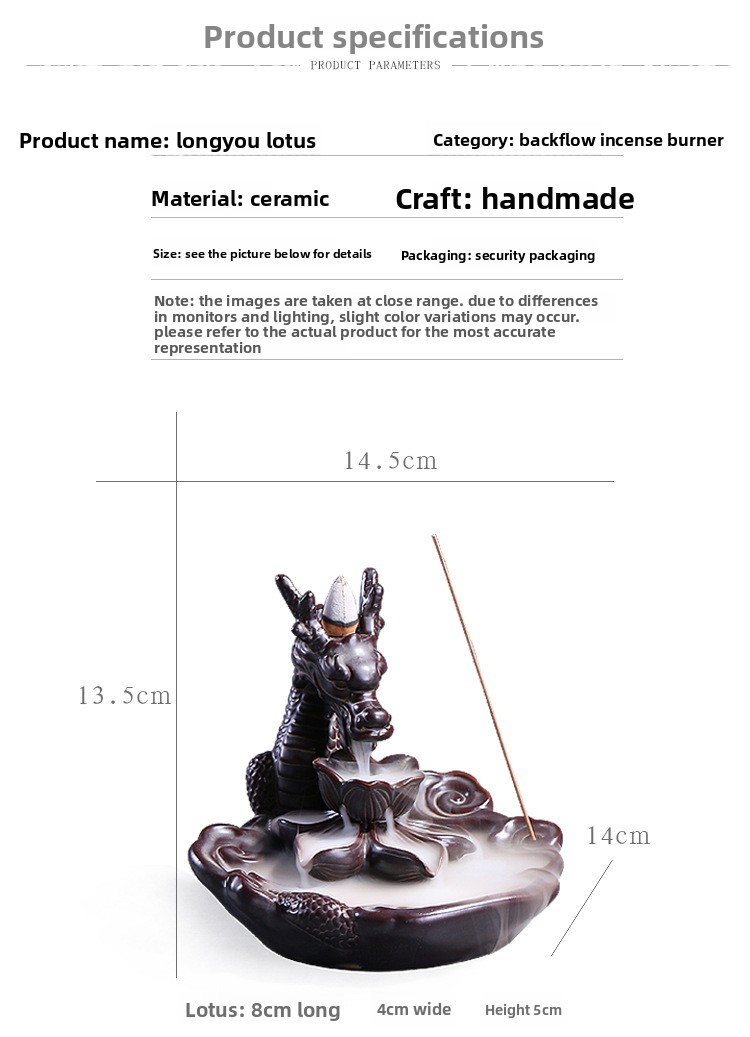 Product specifications

PRODUCT PARAMETERS

Product name: longyou lotus

Category: backflow incense burner

Material: ceramic

Craft: handmade

Size: see the picture below for details

Packaging: security packaging

Note: the images are taken at close range. due to differences in monitors and lighting, slight color variations may occur. please refer to the actual product for the most accurate representation

14.5cm

13.5cm

14cm

Lotus: 8cm long

4cm wide

Height 5cm